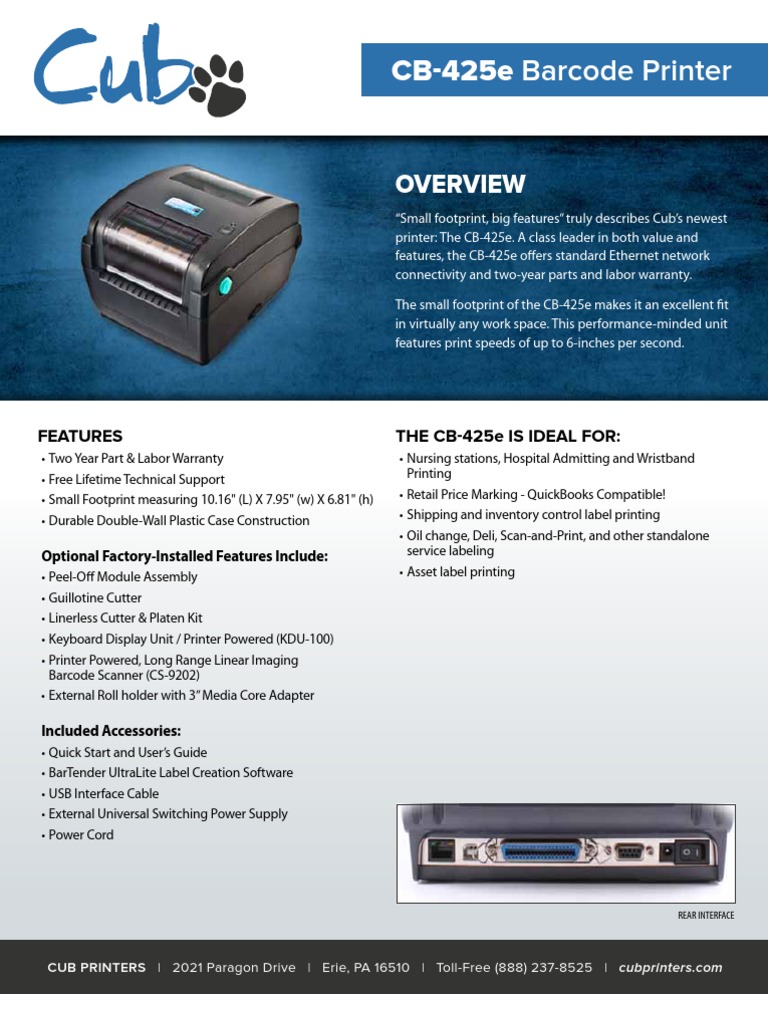 Cub

CB-425e Barcode Printer

OVERVIEW

"Small footprint, big features" truly describes Cub's newest printer: The CB-425e. A class leader in both value and features, the CB-425e offers standard Ethernet network connectivity and two-year parts and labor warranty.

The small footprint of the CB-425e makes it an excellent fit in virtually any work space. This performance-minded unit features print speeds of up to 6-inches per second.

FEATURES

• Two Year Part & Labor Warranty
• Free Lifetime Technical Support
• Small Footprint measuring 10.16" (L) X 7.95" (w) X 6.81" (h)
• Durable Double-Wall Plastic Case Construction

Optional Factory-Installed Features Include:

• Peel-Off Module Assembly
• Guillotine Cutter
• Linerless Cutter & Platen Kit
• Keyboard Display Unit / Printer Powered (KDU-100)
• Printer Powered, Long Range Linear Imaging Barcode Scanner (CS-9202)
• External Roll holder with 3" Media Core Adapter

Included Accessories:

• Quick Start and User's Guide
• BarTender UltraLite Label Creation Software
• USB Interface Cable
• External Universal Switching Power Supply
• Power Cord

THE CB-425e IS IDEAL FOR:

• Nursing stations, Hospital Admitting and Wristband Printing
• Retail Price Marking - QuickBooks Compatible!
• Shipping and inventory control label printing
• Oil change, Deli, Scan-and-Print, and other standalone service labeling
• Asset label printing

REAR INTERFACE

CUB PRINTERS | 2021 Paragon Drive | Erie, PA 16510 | Toll-Free (888) 237-8525 | cubprinters.com